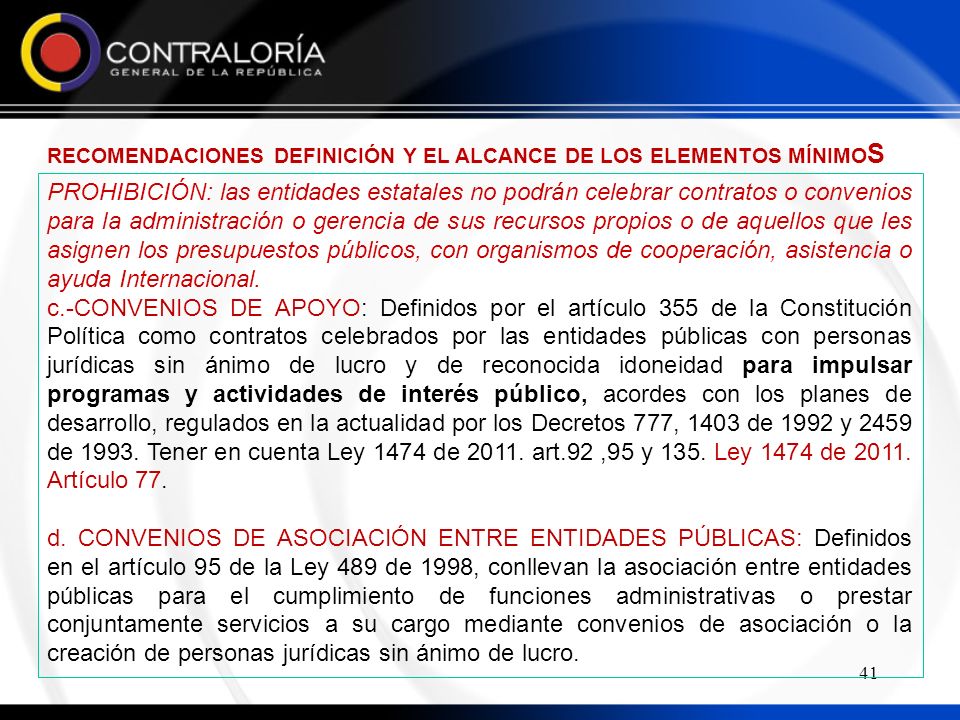 CONTRALORÍA
GENERAL DE LA REPÚBLICA

RECOMENDACIONES DEFINICIÓN Y EL ALCANCE DE LOS ELEMENTOS MÍNIMOS

PROHIBICIÓN: las entidades estatales no podrán celebrar contratos o convenios para la administración o gerencia de sus recursos propios o de aquellos que les asignen los presupuestos públicos, con organismos de cooperación, asistencia o ayuda Internacional.

c.-CONVENIOS DE APOYO: Definidos por el artículo 355 de la Constitución Política como contratos celebrados por las entidades públicas con personas jurídicas sin ánimo de lucro y de reconocida idoneidad para impulsar programas y actividades de interés público, acordes con los planes de desarrollo, regulados en la actualidad por los Decretos 777, 1403 de 1992 y 2459 de 1993. Tener en cuenta Ley 1474 de 2011. art.92 ,95 y 135. Ley 1474 de 2011. Artículo 77.

d. CONVENIOS DE ASOCIACIÓN ENTRE ENTIDADES PÚBLICAS: Definidos en el artículo 95 de la Ley 489 de 1998, conllevan la asociación entre entidades públicas para el cumplimiento de funciones administrativas o prestar conjuntamente servicios a su cargo mediante convenios de asociación o la creación de personas jurídicas sin ánimo de lucro.

41